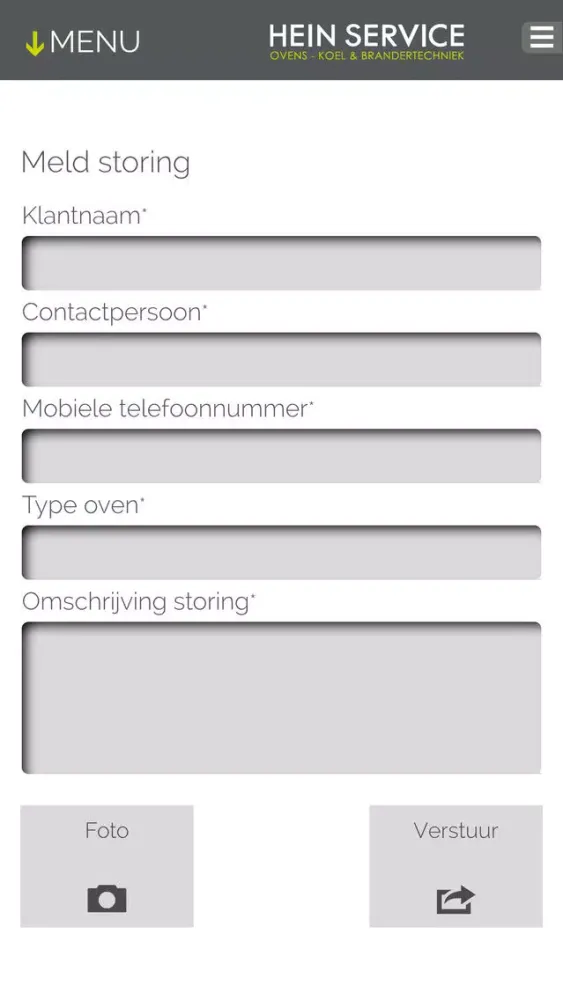 MENU

HEIN SERVICE
OVENS - KOEL & BRANDERTECHNIEK

Meld storing

Klantnaam*

Contactpersoon*

Mobiele telefoonnummer*

Type oven*

Omschrijving storing*

Foto

Verstuur